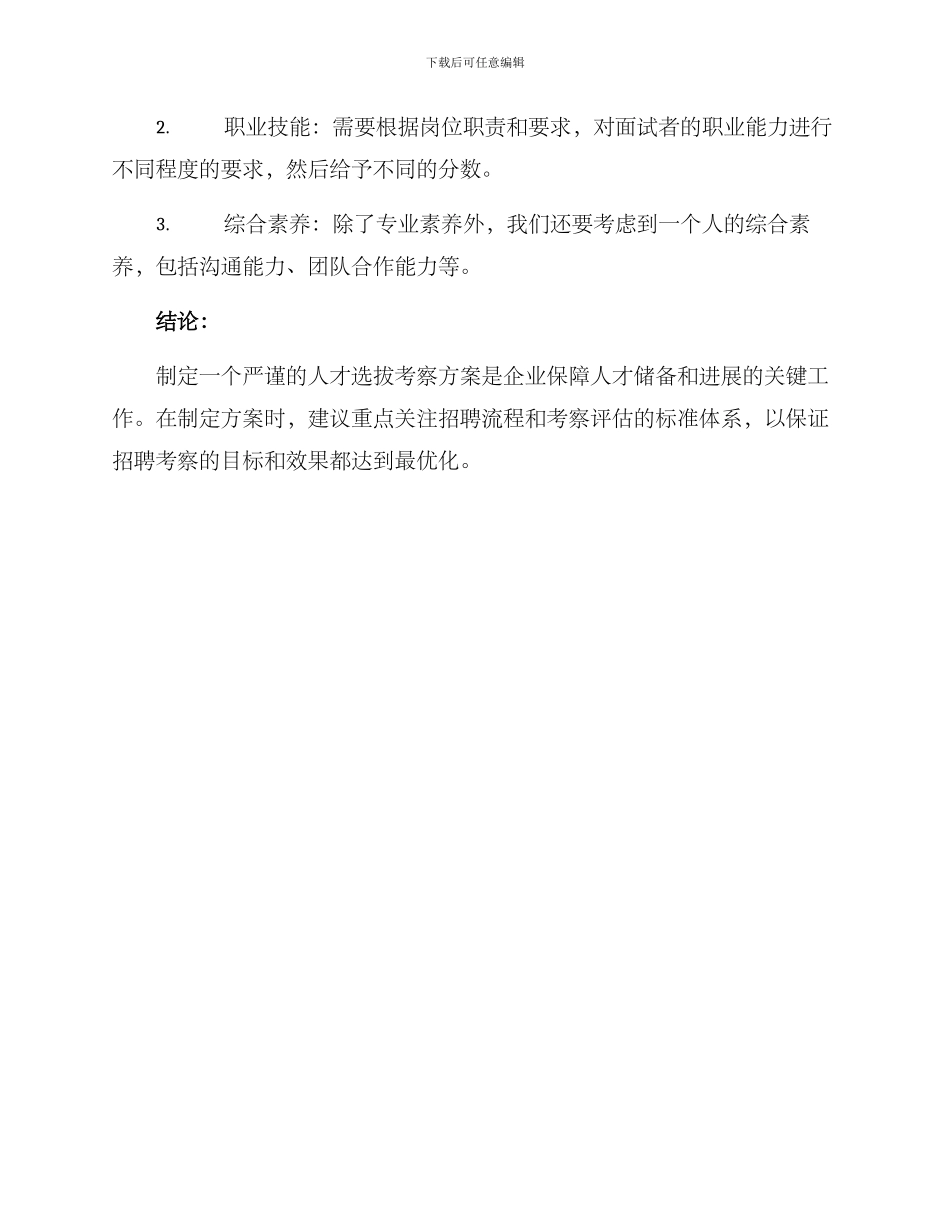 下载后可任意编辑

2. 职业技能：需要根据岗位职责和要求，对面试者的职业能力进行不同程度的要求，然后给予不同的分数。

3. 综合素养：除了专业素养外，我们还要考虑到一个人的综合素养，包括沟通能力、团队合作能力等。

结论：

制定一个严谨的人才选拔考察方案是企业保障人才储备和进展的关键工作。在制定方案时，建议重点关注招聘流程和考察评估的标准体系，以保证招聘考察的目标和效果都达到最优化。